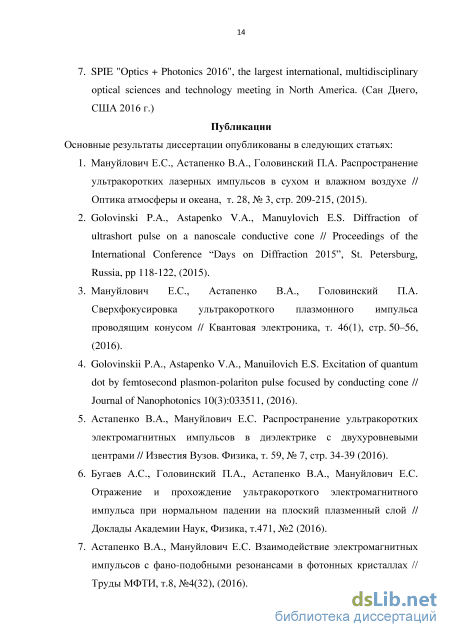 14

7. SPIE "Optics + Photonics 2016", the largest international, multidisciplinary optical sciences and technology meeting in North America. (Сан Диего, США 2016 г.)

Публикации

Основные результаты диссертации опубликованы в следующих статьях:

1. Мануйлович Е.С., Астапенко В.А., Головинский П.А. Распространение ультракоротких лазерных импульсов в сухом и влажном воздухе // Оптика атмосферы и океана, т. 28, № 3, стр. 209-215, (2015).

2. Golovinski P.A., Astapenko V.A., Manuylovich E.S. Diffraction of ultrashort pulse on a nanoscale conductive cone // Proceedings of the International Conference “Days on Diffraction 2015”, St. Petersburg, Russia, pp 118-122, (2015).

3. Мануйлович Е.С., Астапенко В.А., Головинский П.А. Сверхфокусировка ультракороткого плазмонного импульса проводящим конусом // Квантовая электроника, т. 46(1), стр. 50–56, (2016).

4. Golovinskii P.A., Astapenko V.A., Manuilovich E.S. Excitation of quantum dot by femtosecond plasmon-polariton pulse focused by conducting cone // Journal of Nanophotonics 10(3):033511, (2016).

5. Астапенко В.А., Мануйлович Е.С. Распространение ультракоротких электромагнитных импульсов в диэлектрике с двухуровневыми центрами // Известия Вузов. Физика, т. 59, № 7, стр. 34-39 (2016).

6. Бугаев А.С., Головинский П.А., Астапенко В.А., Мануйлович Е.С. Отражение и прохождение ультракороткого электромагнитного импульса при нормальном падении на плоский плазменный слой // Доклады Академии Наук, Физика, т.471, №2 (2016).

7. Астапенко В.А., Мануйлович Е.С. Взаимодействие электромагнитных импульсов с фано-подобными резонансами в фотонных кристаллах // Труды МФТИ, т.8, №4(32), (2016).

dsLib.net
библиотека диссертаций